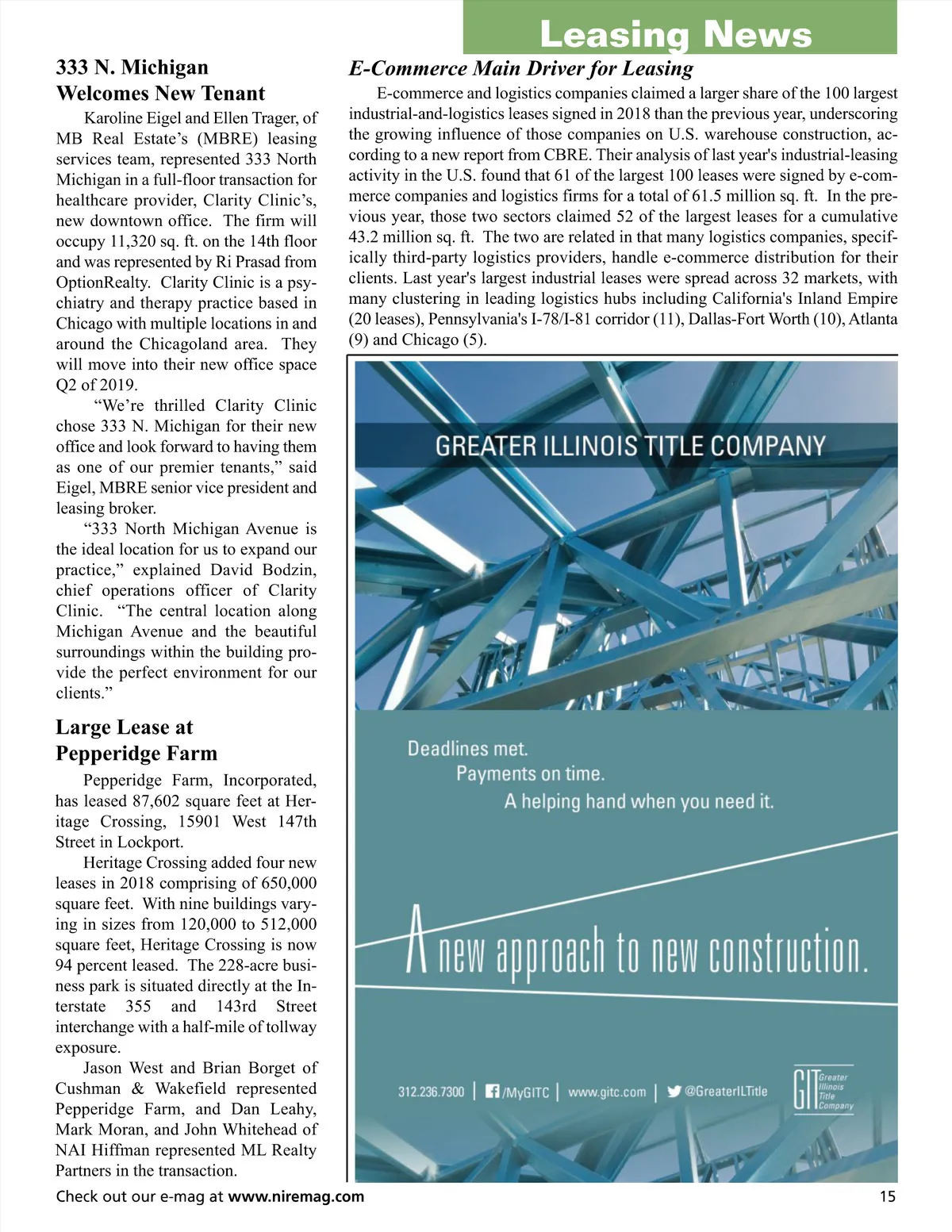 Leasing News

333 N. Michigan Welcomes New Tenant

Karoline Eigel and Ellen Trager, of MB Real Estate's (MBRE) leasing services team, represented 333 North Michigan in a full-floor transaction for healthcare provider, Clarity Clinic's, new downtown office. The firm will occupy 11,320 sq. ft. on the 14th floor and was represented by Ri Prasad from OptionRealty. Clarity Clinic is a psychiatry and therapy practice based in Chicago with multiple locations in and around the Chicagoland area. They will move into their new office space Q2 of 2019.

"We're thrilled Clarity Clinic chose 333 N. Michigan for their new office and look forward to having them as one of our premier tenants," said Eigel, MBRE senior vice president and leasing broker.

"333 North Michigan Avenue is the ideal location for us to expand our practice," explained David Bodzin, chief operations officer of Clarity Clinic. "The central location along Michigan Avenue and the beautiful surroundings within the building provide the perfect environment for our clients."

Large Lease at Pepperidge Farm

Pepperidge Farm, Incorporated, has leased 87,602 square feet at Heritage Crossing, 15901 West 147th Street in Lockport.

Heritage Crossing added four new leases in 2018 comprising of 650,000 square feet. With nine buildings varying in sizes from 120,000 to 512,000 square feet, Heritage Crossing is now 94 percent leased. The 228-acre business park is situated directly at the Interstate 355 and 143rd Street interchange with a half-mile of tollway exposure.

Jason West and Brian Borget of Cushman & Wakefield represented Pepperidge Farm, and Dan Leahy, Mark Moran, and John Whitehead of NAI Hiffman represented ML Realty Partners in the transaction.

E-Commerce Main Driver for Leasing

E-commerce and logistics companies claimed a larger share of the 100 largest industrial-and-logistics leases signed in 2018 than the previous year, underscoring the growing influence of those companies on U.S. warehouse construction, according to a new report from CBRE. Their analysis of last year's industrial-leasing activity in the U.S. found that 61 of the largest 100 leases were signed by e-commerce companies and logistics firms for a total of 61.5 million sq. ft. In the previous year, those two sectors claimed 52 of the largest leases for a cumulative 43.2 million sq. ft. The two are related in that many logistics companies, specifically third-party logistics providers, handle e-commerce distribution for their clients. Last year's largest industrial leases were spread across 32 markets, with many clustering in leading logistics hubs including California's Inland Empire (20 leases), Pennsylvania's I-78/I-81 corridor (11), Dallas-Fort Worth (10), Atlanta (9) and Chicago (5).

GREATER ILLINOIS TITLE COMPANY

Deadlines met.
Payments on time.
A helping hand when you need it.

A new approach to new construction.

312.236.7300 | /MyGITC | www.gitc.com | @GreaterILTitle

GIT Greater Illinois Title Company

Check out our e-mag at www.niremag.com

15